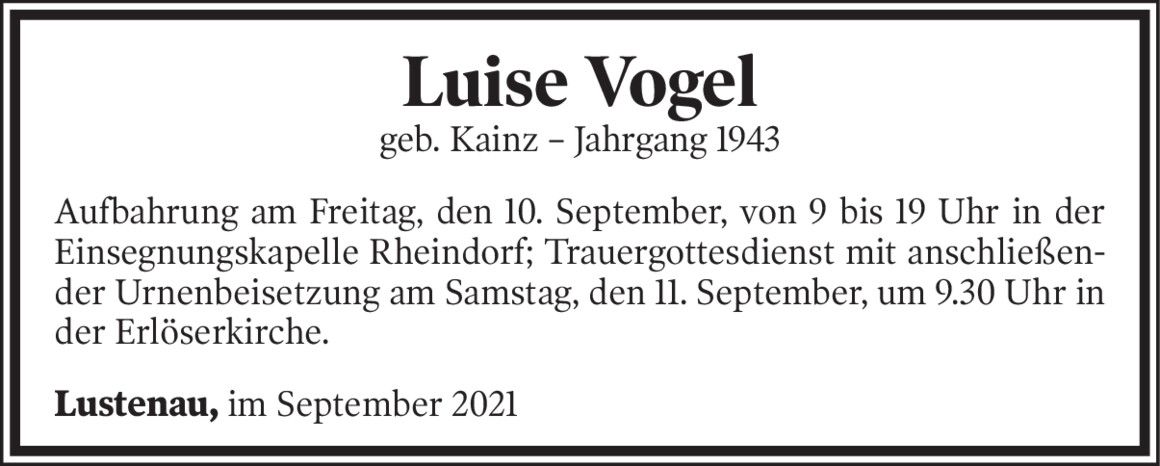 Luise Vogel
geb. Kainz – Jahrgang 1943

Aufbahrung am Freitag, den 10. September, von 9 bis 19 Uhr in der Einsegnungskapelle Rheindorf; Trauergottesdienst mit anschließender Urnenbeisetzung am Samstag, den 11. September, um 9.30 Uhr in der Erlöserkirche.

Lustenau, im September 2021